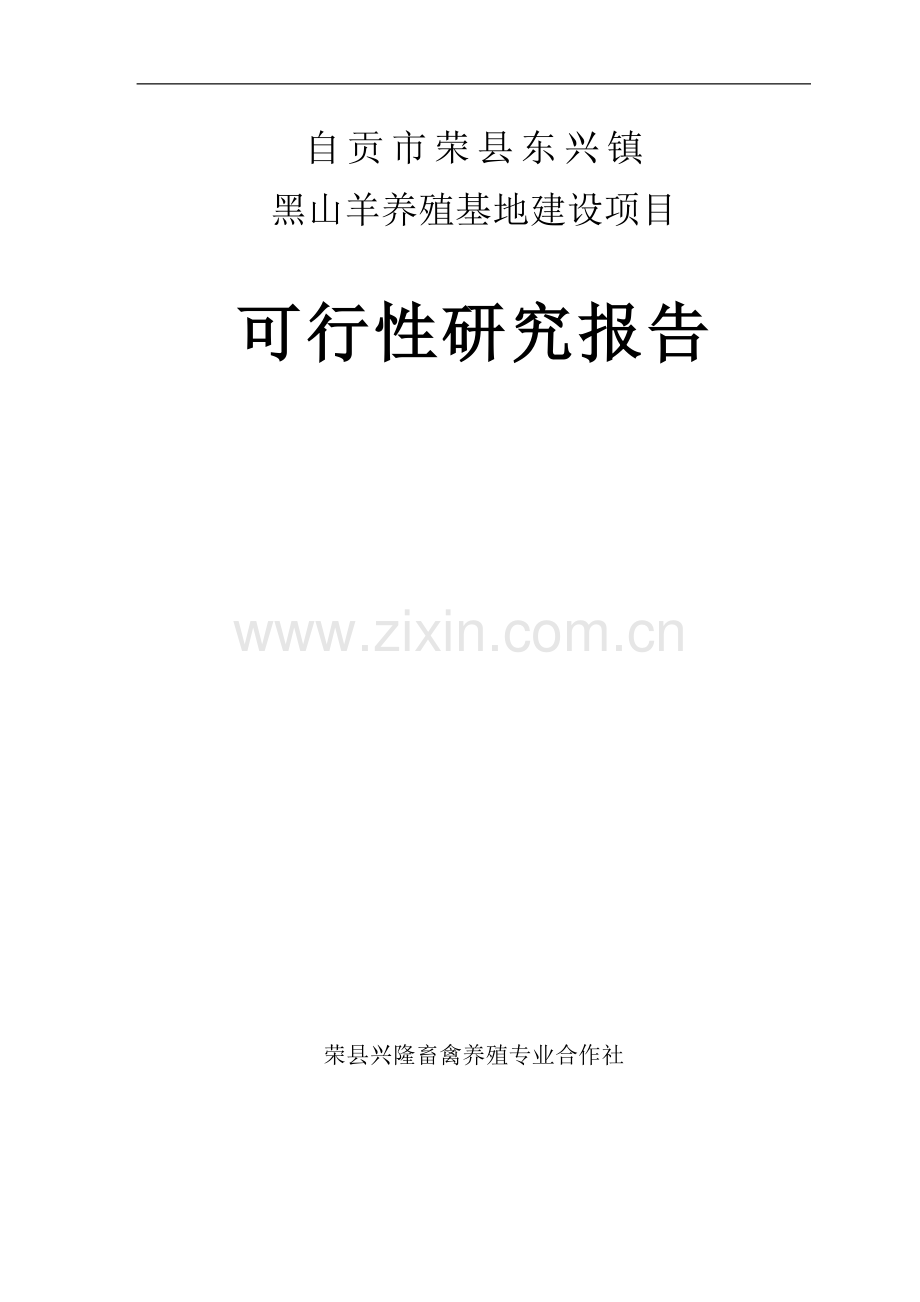 自贡市荣县东兴镇
黑山羊养殖基地建设项目

可行性研究报告

www.zixin.com.cn

荣县兴隆畜禽养殖专业合作社